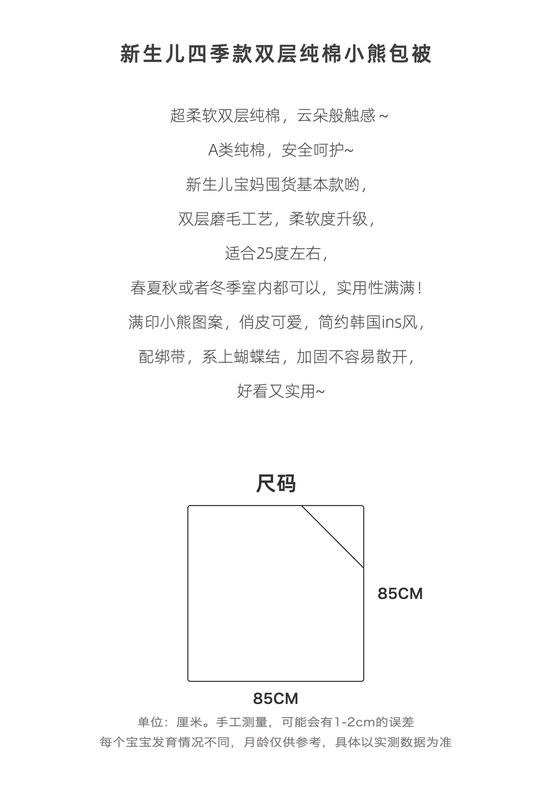 新生儿四季款双层纯棉小熊包被

超柔软双层纯棉，云朵般触感~

A类纯棉，安全呵护~

新生儿宝妈囤货基本款哟，

双层磨毛工艺，柔软度升级，

适合25度左右，

春夏秋或者冬季室内都可以，实用性满满！

满印小熊图案，俏皮可爱，简约韩国ins风，

配绑带，系上蝴蝶结，加固不容易散开，

好看又实用~

尺码

85CM

85CM

单位：厘米。手工测量，可能会有1-2cm的误差

每个宝宝发育情况不同，月龄仅供参考，具体以实测数据为准